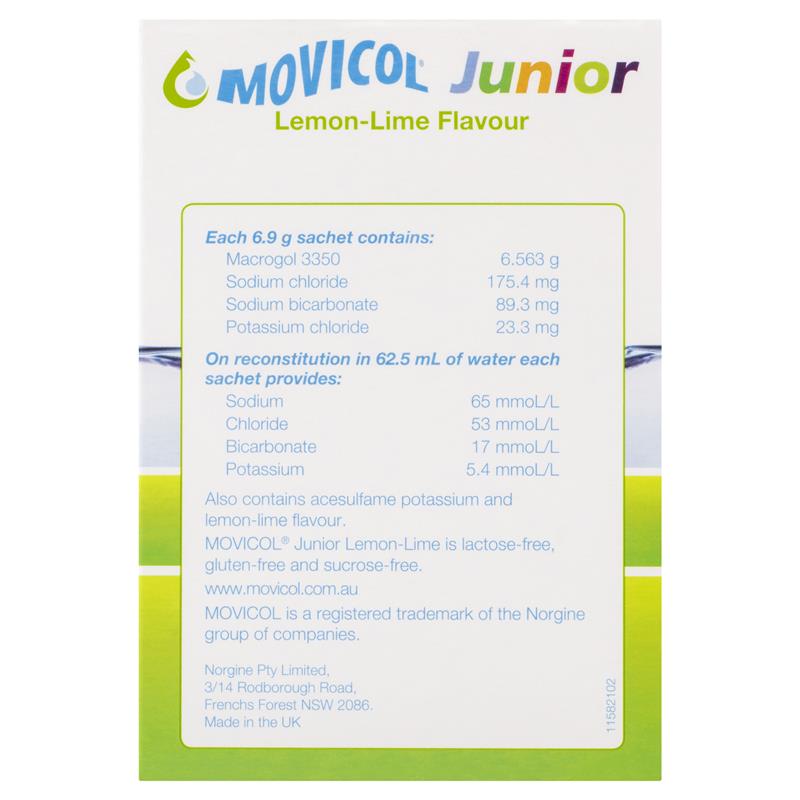 MOVICOL® Junior
Lemon-Lime Flavour

Each 6.9 g sachet contains:

| | |
|---|---|
| Macrogol 3350 | 6.563 g |
| Sodium chloride | 175.4 mg |
| Sodium bicarbonate | 89.3 mg |
| Potassium chloride | 23.3 mg |

On reconstitution in 62.5 mL of water each sachet provides:

| | |
|---|---|
| Sodium | 65 mmoL/L |
| Chloride | 53 mmoL/L |
| Bicarbonate | 17 mmoL/L |
| Potassium | 5.4 mmoL/L |

Also contains acesulfame potassium and lemon-lime flavour.

MOVICOL® Junior Lemon-Lime is lactose-free, gluten-free and sucrose-free.

www.movicol.com.au

MOVICOL is a registered trademark of the Norgine group of companies.

Norgine Pty Limited,
3/14 Rodborough Road,
Frenchs Forest NSW 2086.
Made in the UK

11582102